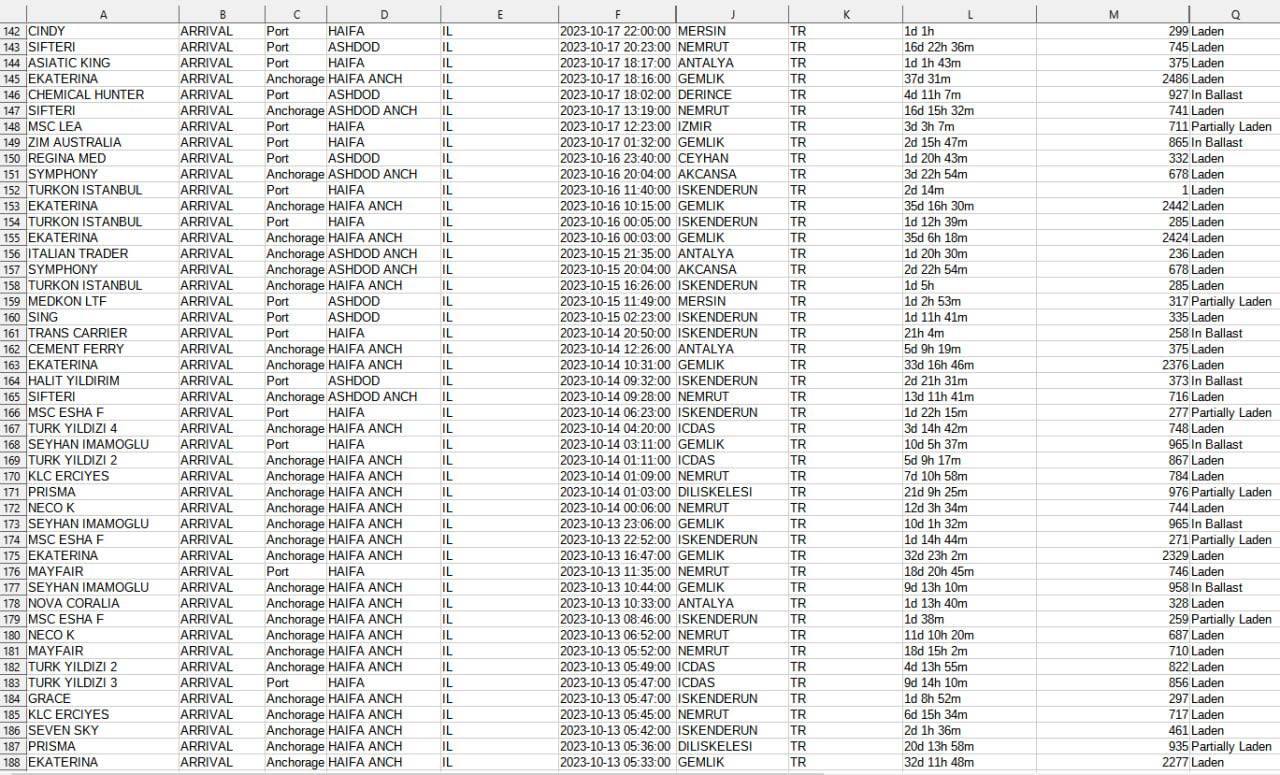 | | A | B | C | D | E | F | J | K | L | M | Q |
|---|---|---|---|---|---|---|---|---|---|---|---|
| 142 | CINDY | ARRIVAL | Port | HAIFA | IL | 2023-10-17 22:00:00 | MERSIN | TR | 1d 1h | 299 | Laden |
| 143 | SIFTERI | ARRIVAL | Port | ASHDOD | IL | 2023-10-17 20:23:00 | NEMRUT | TR | 16d 22h 36m | 745 | Laden |
| 144 | ASIATIC KING | ARRIVAL | Port | HAIFA | IL | 2023-10-17 18:17:00 | ANTALYA | TR | 1d 1h 43m | 375 | Laden |
| 145 | EKATERINA | ARRIVAL | Anchorage | HAIFA ANCH | IL | 2023-10-17 18:16:00 | GEMLIK | TR | 37d 31m | 2486 | Laden |
| 146 | CHEMICAL HUNTER | ARRIVAL | Port | ASHDOD | IL | 2023-10-17 18:02:00 | DERINCE | TR | 4d 11h 7m | 927 | In Ballast |
| 147 | SIFTERI | ARRIVAL | Anchorage | ASHDOD ANCH | IL | 2023-10-17 13:19:00 | NEMRUT | TR | 16d 15h 32m | 741 | Laden |
| 148 | MSC LEA | ARRIVAL | Port | HAIFA | IL | 2023-10-17 12:23:00 | IZMIR | TR | 3d 3h 7m | 711 | Partially Laden |
| 149 | ZIM AUSTRALIA | ARRIVAL | Port | HAIFA | IL | 2023-10-17 01:32:00 | GEMLIK | TR | 2d 15h 47m | 865 | In Ballast |
| 150 | REGINA MED | ARRIVAL | Port | ASHDOD | IL | 2023-10-16 23:40:00 | CEYHAN | TR | 1d 20h 43m | 332 | Laden |
| 151 | SYMPHONY | ARRIVAL | Anchorage | ASHDOD ANCH | IL | 2023-10-16 20:04:00 | AKCANSA | TR | 3d 22h 54m | 678 | Laden |
| 152 | TURKON ISTANBUL | ARRIVAL | Port | HAIFA | IL | 2023-10-16 11:40:00 | ISKENDERUN | TR | 2d 14m | 1 | Laden |
| 153 | EKATERINA | ARRIVAL | Anchorage | HAIFA ANCH | IL | 2023-10-16 10:15:00 | GEMLIK | TR | 35d 16h 30m | 2442 | Laden |
| 154 | TURKON ISTANBUL | ARRIVAL | Port | HAIFA | IL | 2023-10-16 00:05:00 | ISKENDERUN | TR | 1d 12h 39m | 285 | Laden |
| 155 | EKATERINA | ARRIVAL | Anchorage | HAIFA ANCH | IL | 2023-10-16 00:03:00 | GEMLIK | TR | 35d 6h 18m | 2424 | Laden |
| 156 | ITALIAN TRADER | ARRIVAL | Anchorage | ASHDOD ANCH | IL | 2023-10-15 21:35:00 | ANTALYA | TR | 1d 20h 30m | 236 | Laden |
| 157 | SYMPHONY | ARRIVAL | Anchorage | ASHDOD ANCH | IL | 2023-10-15 20:04:00 | AKCANSA | TR | 2d 22h 54m | 678 | Laden |
| 158 | TURKON ISTANBUL | ARRIVAL | Anchorage | HAIFA ANCH | IL | 2023-10-15 16:26:00 | ISKENDERUN | TR | 1d 5h | 285 | Laden |
| 159 | MEDKON LTF | ARRIVAL | Port | ASHDOD | IL | 2023-10-15 11:49:00 | MERSIN | TR | 1d 2h 53m | 317 | Partially Laden |
| 160 | SING | ARRIVAL | Port | ASHDOD | IL | 2023-10-15 02:23:00 | ISKENDERUN | TR | 1d 11h 41m | 335 | Laden |
| 161 | TRANS CARRIER | ARRIVAL | Port | HAIFA | IL | 2023-10-14 20:50:00 | ISKENDERUN | TR | 21h 4m | 258 | In Ballast |
| 162 | CEMENT FERRY | ARRIVAL | Anchorage | HAIFA ANCH | IL | 2023-10-14 12:26:00 | ANTALYA | TR | 5d 9h 19m | 375 | Laden |
| 163 | EKATERINA | ARRIVAL | Anchorage | HAIFA ANCH | IL | 2023-10-14 10:31:00 | GEMLIK | TR | 33d 16h 46m | 2376 | Laden |
| 164 | HALIT YILDIRIM | ARRIVAL | Port | ASHDOD | IL | 2023-10-14 09:32:00 | ISKENDERUN | TR | 2d 21h 31m | 373 | In Ballast |
| 165 | SIFTERI | ARRIVAL | Anchorage | ASHDOD ANCH | IL | 2023-10-14 09:28:00 | NEMRUT | TR | 13d 11h 41m | 716 | Laden |
| 166 | MSC ESHA F | ARRIVAL | Port | HAIFA | IL | 2023-10-14 06:23:00 | ISKENDERUN | TR | 1d 22h 15m | 277 | Partially Laden |
| 167 | TURK YILDIZI 4 | ARRIVAL | Anchorage | HAIFA ANCH | IL | 2023-10-14 04:20:00 | ICDAS | TR | 3d 14h 42m | 748 | Laden |
| 168 | SEYHAN IMAMOGLU | ARRIVAL | Port | HAIFA | IL | 2023-10-14 03:11:00 | GEMLIK | TR | 10d 5h 37m | 965 | In Ballast |
| 169 | TURK YILDIZI 2 | ARRIVAL | Anchorage | HAIFA ANCH | IL | 2023-10-14 01:11:00 | ICDAS | TR | 5d 9h 17m | 867 | Laden |
| 170 | KLC ERCIYES | ARRIVAL | Anchorage | HAIFA ANCH | IL | 2023-10-14 01:09:00 | NEMRUT | TR | 7d 10h 58m | 784 | Laden |
| 171 | PRISMA | ARRIVAL | Anchorage | HAIFA ANCH | IL | 2023-10-14 01:03:00 | DILISKELESI | TR | 21d 9h 25m | 976 | Partially Laden |
| 172 | NECO K | ARRIVAL | Anchorage | HAIFA ANCH | IL | 2023-10-14 00:06:00 | NEMRUT | TR | 12d 3h 34m | 744 | Laden |
| 173 | SEYHAN IMAMOGLU | ARRIVAL | Anchorage | HAIFA ANCH | IL | 2023-10-13 23:06:00 | GEMLIK | TR | 10d 1h 32m | 965 | In Ballast |
| 174 | MSC ESHA F | ARRIVAL | Anchorage | HAIFA ANCH | IL | 2023-10-13 22:52:00 | ISKENDERUN | TR | 1d 14h 44m | 271 | Partially Laden |
| 175 | EKATERINA | ARRIVAL | Anchorage | HAIFA ANCH | IL | 2023-10-13 16:47:00 | GEMLIK | TR | 32d 23h 2m | 2329 | Laden |
| 176 | MAYFAIR | ARRIVAL | Port | HAIFA | IL | 2023-10-13 11:35:00 | NEMRUT | TR | 18d 20h 45m | 746 | Laden |
| 177 | SEYHAN IMAMOGLU | ARRIVAL | Anchorage | HAIFA ANCH | IL | 2023-10-13 10:44:00 | GEMLIK | TR | 9d 13h 10m | 958 | In Ballast |
| 178 | NOVA CORALIA | ARRIVAL | Anchorage | HAIFA ANCH | IL | 2023-10-13 10:33:00 | ANTALYA | TR | 1d 13h 40m | 328 | Laden |
| 179 | MSC ESHA F | ARRIVAL | Anchorage | HAIFA ANCH | IL | 2023-10-13 08:46:00 | ISKENDERUN | TR | 1d 38m | 259 | Partially Laden |
| 180 | NECO K | ARRIVAL | Anchorage | HAIFA ANCH | IL | 2023-10-13 06:52:00 | NEMRUT | TR | 11d 10h 20m | 687 | Laden |
| 181 | MAYFAIR | ARRIVAL | Anchorage | HAIFA ANCH | IL | 2023-10-13 05:52:00 | NEMRUT | TR | 18d 15h 2m | 710 | Laden |
| 182 | TURK YILDIZI 2 | ARRIVAL | Anchorage | HAIFA ANCH | IL | 2023-10-13 05:49:00 | ICDAS | TR | 4d 13h 55m | 822 | Laden |
| 183 | TURK YILDIZI 3 | ARRIVAL | Port | HAIFA | IL | 2023-10-13 05:47:00 | ICDAS | TR | 9d 14h 10m | 856 | Laden |
| 184 | GRACE | ARRIVAL | Anchorage | HAIFA ANCH | IL | 2023-10-13 05:47:00 | ISKENDERUN | TR | 1d 8h 52m | 297 | Laden |
| 185 | KLC ERCIYES | ARRIVAL | Anchorage | HAIFA ANCH | IL | 2023-10-13 05:45:00 | NEMRUT | TR | 6d 15h 34m | 717 | Laden |
| 186 | SEVEN SKY | ARRIVAL | Anchorage | HAIFA ANCH | IL | 2023-10-13 05:42:00 | ISKENDERUN | TR | 2d 1h 36m | 461 | Laden |
| 187 | PRISMA | ARRIVAL | Anchorage | HAIFA ANCH | IL | 2023-10-13 05:36:00 | DILISKELESI | TR | 20d 13h 58m | 935 | Partially Laden |
| 188 | EKATERINA | ARRIVAL | Anchorage | HAIFA ANCH | IL | 2023-10-13 05:33:00 | GEMLIK | TR | 32d 11h 48m | 2277 | Laden |